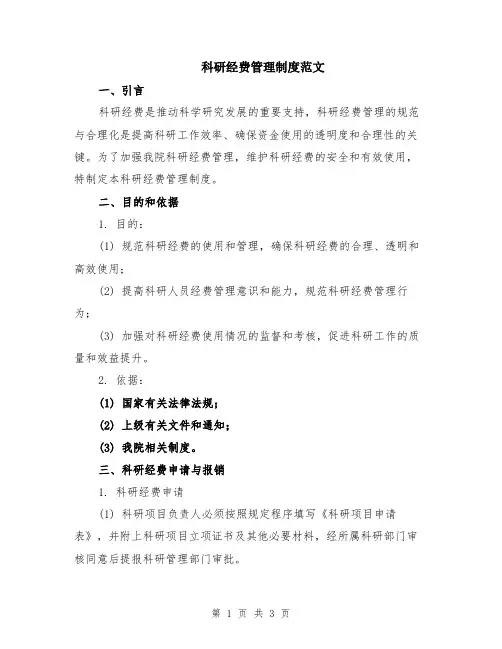 科研经费管理制度范文

一、引言

科研经费是推动科学研究发展的重要支持，科研经费管理的规范与合理化是提高科研工作效率、确保资金使用的透明度和合理性的关键。为了加强我院科研经费管理，维护科研经费的安全和有效使用，特制定本科研经费管理制度。

二、目的和依据

1. 目的：

(1) 规范科研经费的使用和管理，确保科研经费的合理、透明和高效使用；

(2) 提高科研人员经费管理意识和能力，规范科研经费管理行为；

(3) 加强对科研经费使用情况的监督和考核，促进科研工作的质量和效益提升。

2. 依据：

(1) 国家有关法律法规；

(2) 上级有关文件和通知；

(3) 我院相关制度。

三、科研经费申请与报销

1. 科研经费申请

(1) 科研项目负责人必须按照规定程序填写《科研项目申请表》，并附上科研项目立项证书及其他必要材料，经所属科研部门审核同意后提报科研管理部门审批。

第 1 页 共 3 页